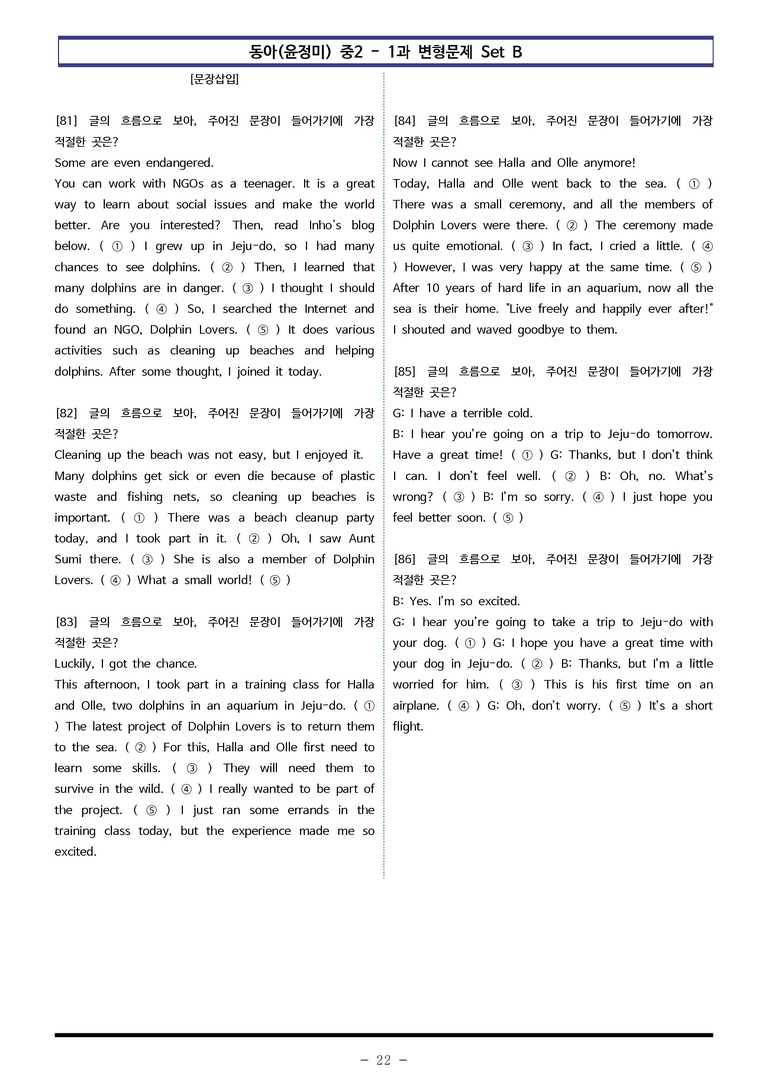 동아(윤정미) 중2 - 1과 변형문제 Set B

[문장삽입]

[81] 글의 흐름으로 보아, 주어진 문장이 들어가기에 가장 적절한 곳은?

Some are even endangered.

You can work with NGOs as a teenager. It is a great way to learn about social issues and make the world better. Are you interested? Then, read Inho's blog below. ( ① ) I grew up in Jeju-do, so I had many chances to see dolphins. ( ② ) Then, I learned that many dolphins are in danger. ( ③ ) I thought I should do something. ( ④ ) So, I searched the Internet and found an NGO, Dolphin Lovers. ( ⑤ ) It does various activities such as cleaning up beaches and helping dolphins. After some thought, I joined it today.

[82] 글의 흐름으로 보아, 주어진 문장이 들어가기에 가장 적절한 곳은?

Cleaning up the beach was not easy, but I enjoyed it.

Many dolphins get sick or even die because of plastic waste and fishing nets, so cleaning up beaches is important. ( ① ) There was a beach cleanup party today, and I took part in it. ( ② ) Oh, I saw Aunt Sumi there. ( ③ ) She is also a member of Dolphin Lovers. ( ④ ) What a small world! ( ⑤ )

[83] 글의 흐름으로 보아, 주어진 문장이 들어가기에 가장 적절한 곳은?

Luckily, I got the chance.

This afternoon, I took part in a training class for Halla and Olle, two dolphins in an aquarium in Jeju-do. ( ① ) The latest project of Dolphin Lovers is to return them to the sea. ( ② ) For this, Halla and Olle first need to learn some skills. ( ③ ) They will need them to survive in the wild. ( ④ ) I really wanted to be part of the project. ( ⑤ ) I just ran some errands in the training class today, but the experience made me so excited.

[84] 글의 흐름으로 보아, 주어진 문장이 들어가기에 가장 적절한 곳은?

Now I cannot see Halla and Olle anymore!

Today, Halla and Olle went back to the sea. ( ① ) There was a small ceremony, and all the members of Dolphin Lovers were there. ( ② ) The ceremony made us quite emotional. ( ③ ) In fact, I cried a little. ( ④ ) However, I was very happy at the same time. ( ⑤ ) After 10 years of hard life in an aquarium, now all the sea is their home. "Live freely and happily ever after!" I shouted and waved goodbye to them.

[85] 글의 흐름으로 보아, 주어진 문장이 들어가기에 가장 적절한 곳은?

G: I have a terrible cold.

B: I hear you're going on a trip to Jeju-do tomorrow. Have a great time! ( ① ) G: Thanks, but I don't think I can. I don't feel well. ( ② ) B: Oh, no. What's wrong? ( ③ ) B: I'm so sorry. ( ④ ) I just hope you feel better soon. ( ⑤ )

[86] 글의 흐름으로 보아, 주어진 문장이 들어가기에 가장 적절한 곳은?

B: Yes. I'm so excited.

G: I hear you're going to take a trip to Jeju-do with your dog. ( ① ) G: I hope you have a great time with your dog in Jeju-do. ( ② ) B: Thanks, but I'm a little worried for him. ( ③ ) This is his first time on an airplane. ( ④ ) G: Oh, don't worry. ( ⑤ ) It's a short flight.

- 22 -